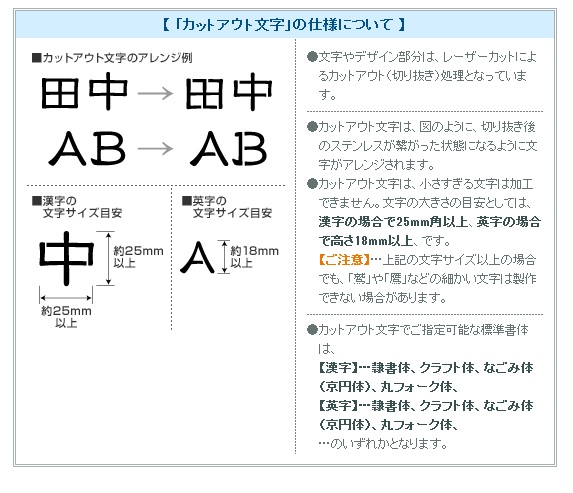 【「カットアウト文字」の仕様について】

■カットアウト文字のアレンジ例

田中 → 田中

AB → AB

■漢字の文字サイズ目安

中

約25mm以上

約25mm以上

■英字の文字サイズ目安

A

約18mm以上

●文字やデザイン部分は、レーザーカットによるカットアウト（切り抜き）処理となっています。

●カットアウト文字は、図のように、切り抜き後のステンレスが繋がった状態になるように文字がアレンジされます。

●カットアウト文字は、小さすぎる文字は加工できません。文字の大きさの目安としては、漢字の場合で25mm角以上、英字の場合で高さ18mm以上、です。

【ご注意】…上記の文字サイズ以上の場合でも、「鷲」や「鷹」などの細かい文字は製作できない場合があります。

●カットアウト文字でご指定可能な標準書体は、
【漢字】…隷書体、クラフト体、なごみ体（京円体）、丸フォーク体、
【英字】…隷書体、クラフト体、なごみ体（京円体）、丸フォーク体、
…のいずれかとなります。